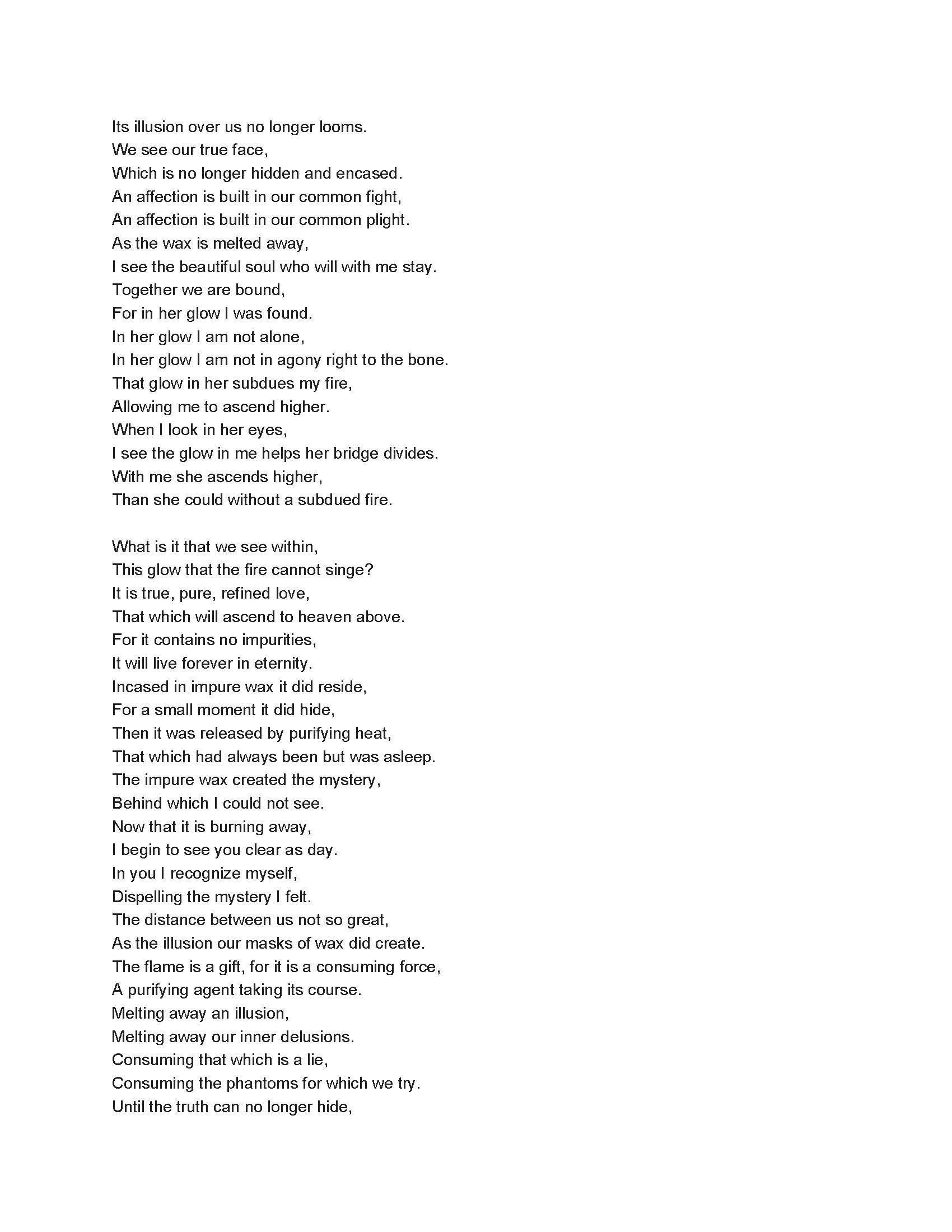 Its illusion over us no longer looms.
We see our true face,
Which is no longer hidden and encased.
An affection is built in our common fight,
An affection is built in our common plight.
As the wax is melted away,
I see the beautiful soul who will with me stay.
Together we are bound,
For in her glow I was found.
In her glow I am not alone,
In her glow I am not in agony right to the bone.
That glow in her subdues my fire,
Allowing me to ascend higher.
When I look in her eyes,
I see the glow in me helps her bridge divides.
With me she ascends higher,
Than she could without a subdued fire.

What is it that we see within,
This glow that the fire cannot singe?
It is true, pure, refined love,
That which will ascend to heaven above.
For it contains no impurities,
It will live forever in eternity.
Incased in impure wax it did reside,
For a small moment it did hide,
Then it was released by purifying heat,
That which had always been but was asleep.
The impure wax created the mystery,
Behind which I could not see.
Now that it is burning away,
I begin to see you clear as day.
In you I recognize myself,
Dispelling the mystery I felt.
The distance between us not so great,
As the illusion our masks of wax did create.
The flame is a gift, for it is a consuming force,
A purifying agent taking its course.
Melting away an illusion,
Melting away our inner delusions.
Consuming that which is a lie,
Consuming the phantoms for which we try.
Until the truth can no longer hide,